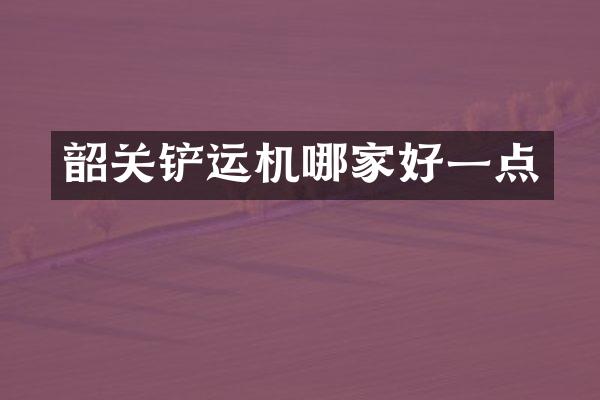 韶关铲运机哪家好一点